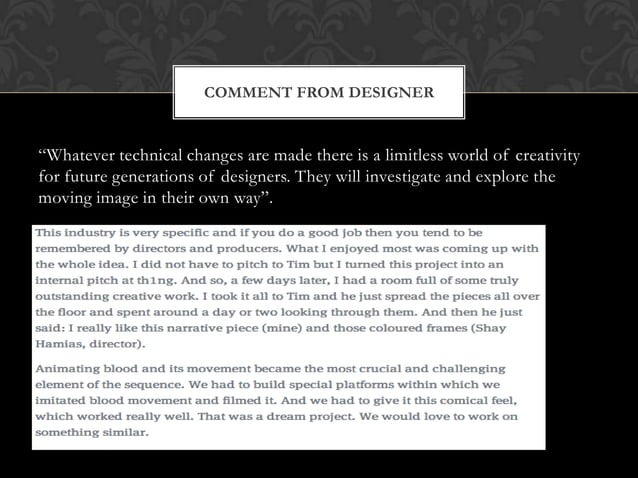 COMMENT FROM DESIGNER

“Whatever technical changes are made there is a limitless world of creativity for future generations of designers. They will investigate and explore the moving image in their own way”.

This industry is very specific and if you do a good job then you tend to be remembered by directors and producers. What I enjoyed most was coming up with the whole idea. I did not have to pitch to Tim but I turned this project into an internal pitch at th1ng. And so, a few days later, I had a room full of some truly outstanding creative work. I took it all to Tim and he just spread the pieces all over the floor and spent around a day or two looking through them. And then he just said: I really like this narrative piece (mine) and those coloured frames (Shay Hamias, director).

Animating blood and its movement became the most crucial and challenging element of the sequence. We had to build special platforms within which we imitated blood movement and filmed it. And we had to give it this comical feel, which worked really well. That was a dream project. We would love to work on something similar.